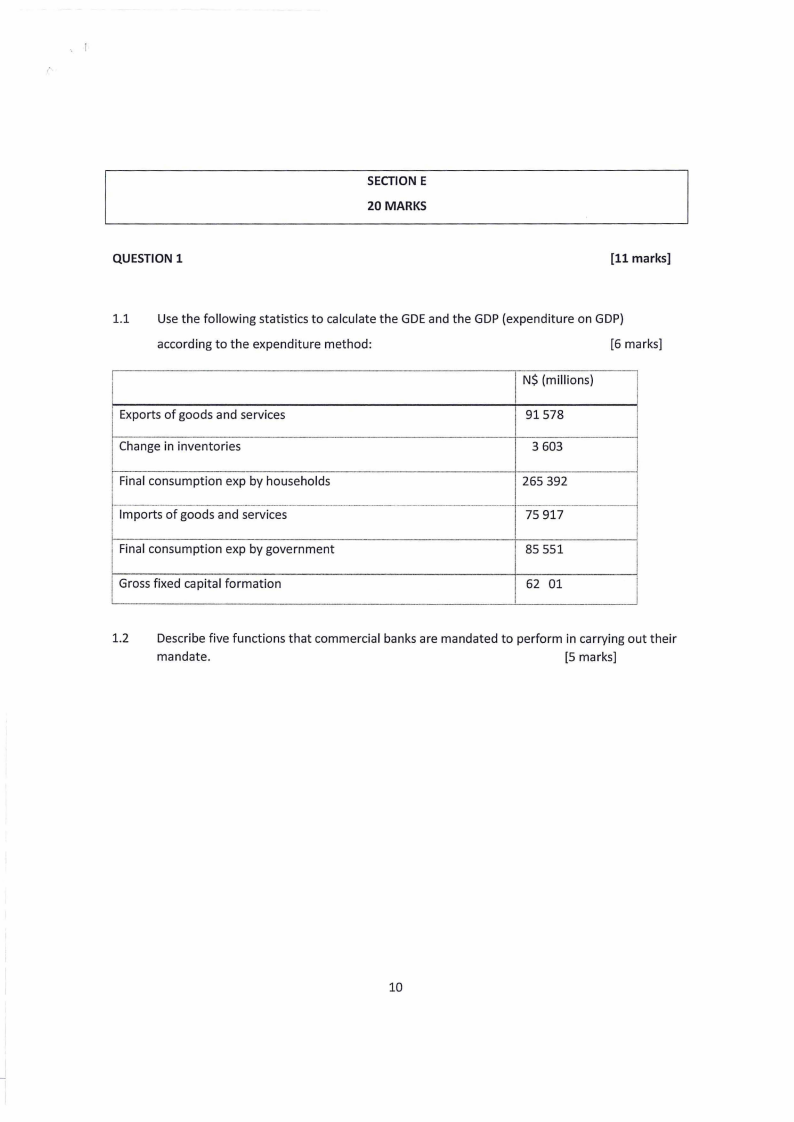 SECTION E

20 MARKS

QUESTION 1 [11 marks]

1.1 Use the following statistics to calculate the GDE and the GDP (expenditure on GDP) according to the expenditure method: [6 marks]

| | N$ (millions) |
|---|---|
| Exports of goods and services | 91 578 |
| Change in inventories | 3 603 |
| Final consumption exp by households | 265 392 |
| Imports of goods and services | 75 917 |
| Final consumption exp by government | 85 551 |
| Gross fixed capital formation | 62 01 |

1.2 Describe five functions that commercial banks are mandated to perform in carrying out their mandate. [5 marks]

10